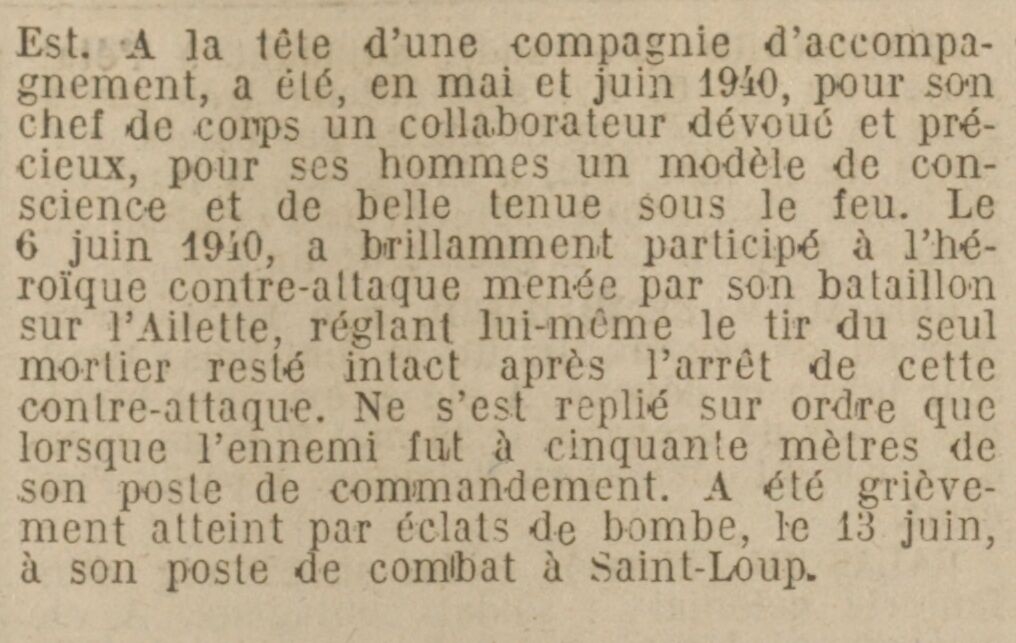 Est. A la tête d'une compagnie d'accompagnement, a été, en mai et juin 1940, pour son chef de corps un collaborateur dévoué et précieux, pour ses hommes un modèle de conscience et de belle tenue sous le feu. Le 6 juin 1940, a brillamment participé à l'héroïque contre-attaque menée par son bataillon sur l'Ailette, réglant lui-même le tir du seul mortier resté intact après l'arrêt de cette contre-attaque. Ne s'est replié sur ordre que lorsque l'ennemi fut à cinquante mètres de son poste de commandement. A été grièvement atteint par éclats de bombe, le 13 juin, à son poste de combat à Saint-Loup.